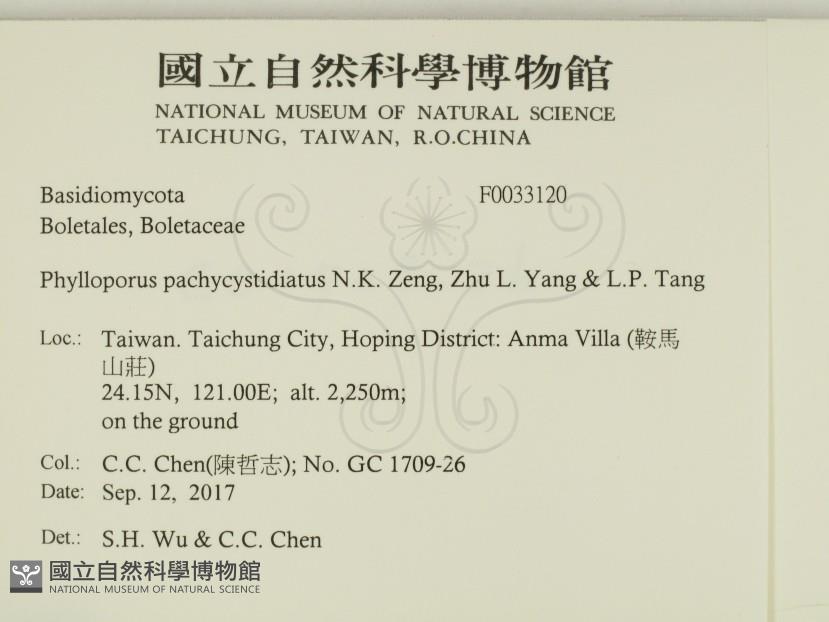 國立自然科學博物館
NATIONAL MUSEUM OF NATURAL SCIENCE
TAICHUNG, TAIWAN, R.O.CHINA

Basidiomycota F0033120
Boletales, Boletaceae

Phylloporus pachycystidiatus N.K. Zeng, Zhu L. Yang & L.P. Tang

Loc.: Taiwan. Taichung City, Hoping District: Anma Villa (鞍馬山莊)
24.15N, 121.00E; alt. 2,250m;
on the ground

Col.: C.C. Chen(陳哲志); No. GC 1709-26
Date: Sep. 12, 2017

Det.: S.H. Wu & C.C. Chen

國立自然科學博物館
NATIONAL MUSEUM OF NATURAL SCIENCE